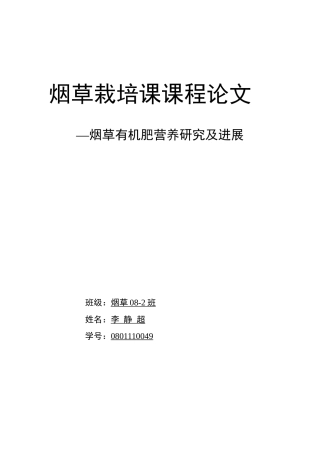 烟草栽培课课程论文

—烟草有机肥营养研究及进展

班级：烟草 08-2 班

姓名：李 静 超

学号：0801110049